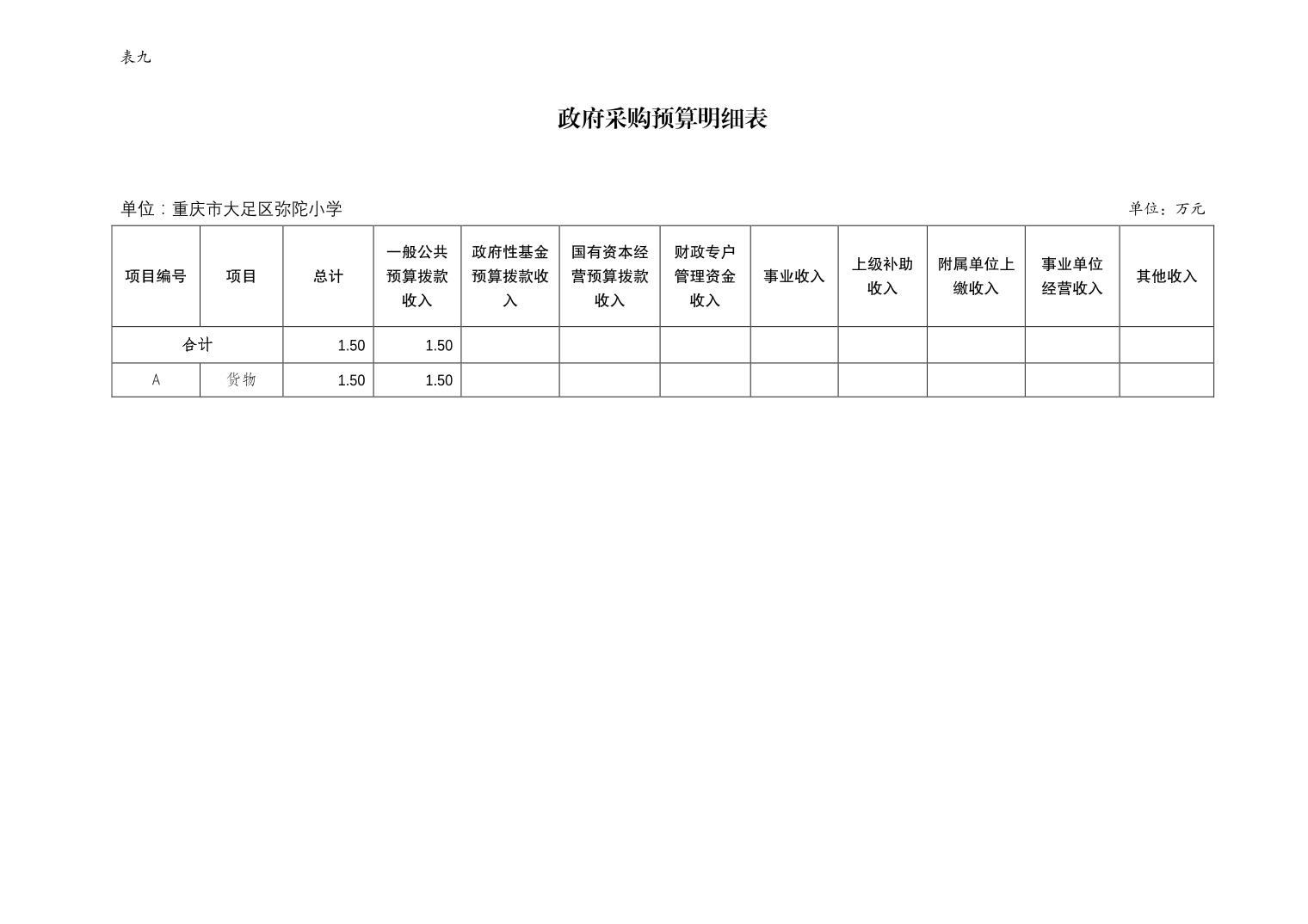 表九

政府采购预算明细表

单位：重庆市大足区弥陀小学

单位：万元

| 项目编号 | 项目 | 总计 | 一般公共预算拨款收入 | 政府性基金预算拨款收入 | 国有资本经营预算拨款收入 | 财政专户管理资金收入 | 事业收入 | 上级补助收入 | 附属单位上缴收入 | 事业单位经营收入 | 其他收入 |
|---|---|---|---|---|---|---|---|---|---|---|---|
| 合计 | | 1.50 | 1.50 | | | | | | | | |
| A | 货物 | 1.50 | 1.50 | | | | | | | | |